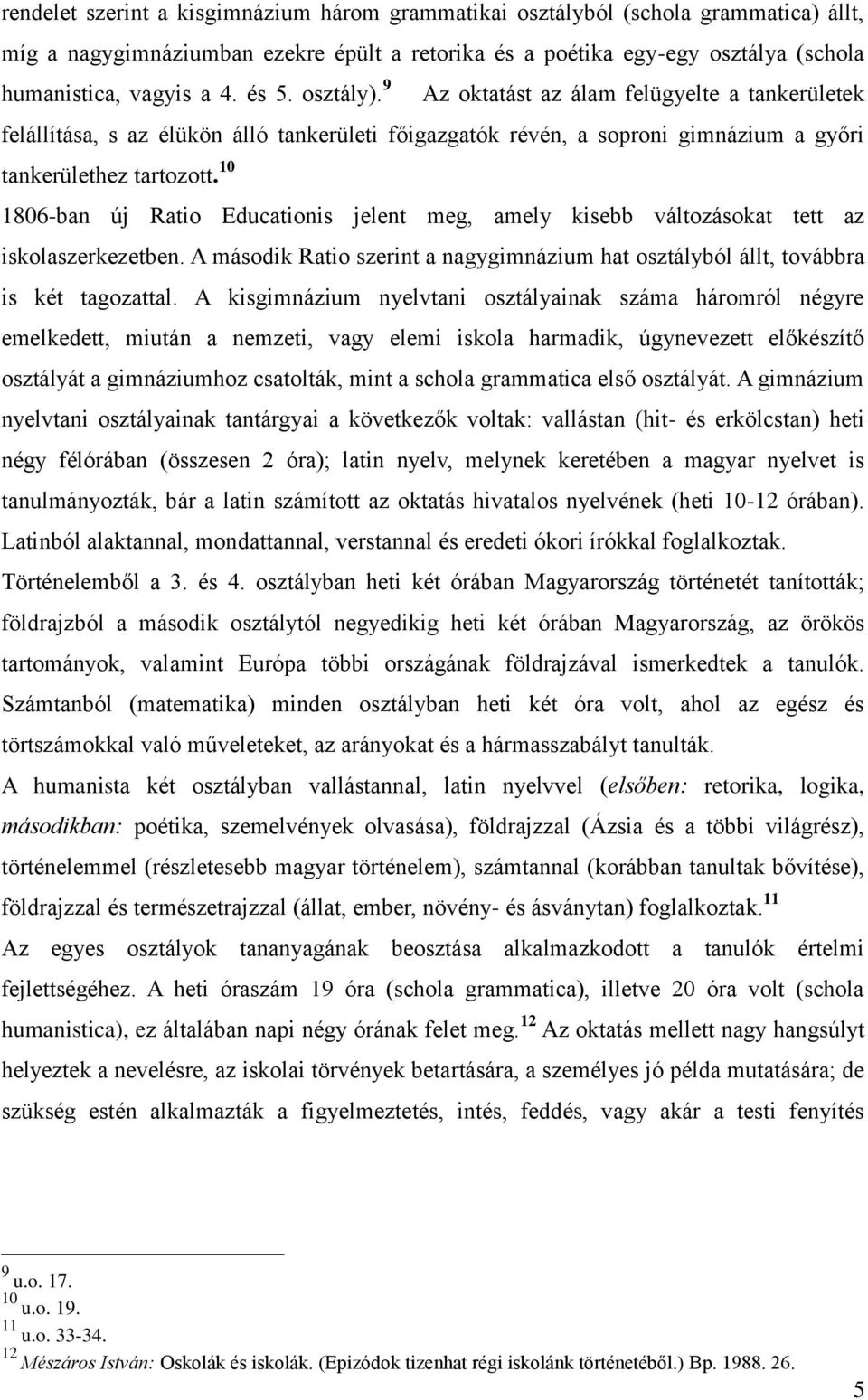 rendelet szerint a kisgimnázium három grammatikai osztályból (schola grammatica) állt, míg a nagygimnáziumban ezekre épült a retorika és a poétika egy-egy osztálya (schola humanistica, vagyis a 4. és 5. osztály).$^{9}$ Az oktatást az álam felügyelte a tankerületek felállítása, s az élükön álló tankerületi főigazgatók révén, a soproni gimnázium a győri tankerülethez tartozott.$^{10}$

1806-ban új Ratio Educationis jelent meg, amely kisebb változásokat tett az iskolaszerkezetben. A második Ratio szerint a nagygimnázium hat osztályból állt, továbbra is két tagozattal. A kisgimnázium nyelvtani osztályainak száma háromról négyre emelkedett, miután a nemzeti, vagy elemi iskola harmadik, úgynevezett előkészítő osztályát a gimnáziumhoz csatolták, mint a schola grammatica első osztályát. A gimnázium nyelvtani osztályainak tantárgyai a következők voltak: vallástan (hit- és erkölcstan) heti négy félórában (összesen 2 óra); latin nyelv, melynek keretében a magyar nyelvet is tanulmányozták, bár a latin számított az oktatás hivatalos nyelvének (heti 10-12 órában). Latinból alaktannal, mondattannal, verstannal és eredeti ókori írókkal foglalkoztak. Történelemből a 3. és 4. osztályban heti két órában Magyarország történetét tanították; földrajzból a második osztálytól negyedikig heti két órában Magyarország, az örökös tartományok, valamint Európa többi országának földrajzával ismerkedtek a tanulók. Számtanból (matematika) minden osztályban heti két óra volt, ahol az egész és törtszámokkal való műveleteket, az arányokat és a hármasszabályt tanulták.

A humanista két osztályban vallástannal, latin nyelvvel (elsőben: retorika, logika, másodikban: poétika, szemelvények olvasása), földrajzzal (Ázsia és a többi világrész), történelemmel (részletesebb magyar történelem), számtannal (korábban tanultak bővítése), földrajzzal és természetrajzzal (állat, ember, növény- és ásványtan) foglalkoztak.$^{11}$

Az egyes osztályok tananyagának beosztása alkalmazkodott a tanulók értelmi fejlettségéhez. A heti óraszám 19 óra (schola grammatica), illetve 20 óra volt (schola humanistica), ez általában napi négy órának felet meg.$^{12}$ Az oktatás mellett nagy hangsúlyt helyeztek a nevelésre, az iskolai törvények betartására, a személyes jó példa mutatására; de szükség estén alkalmazták a figyelmeztetés, intés, feddés, vagy akár a testi fenyítés

$^{9}$ u.o. 17.
$^{10}$ u.o. 19.
$^{11}$ u.o. 33-34.
$^{12}$ Mészáros István: Oskolák és iskolák. (Epizódok tizenhat régi iskolánk történetéből.) Bp. 1988. 26.

5